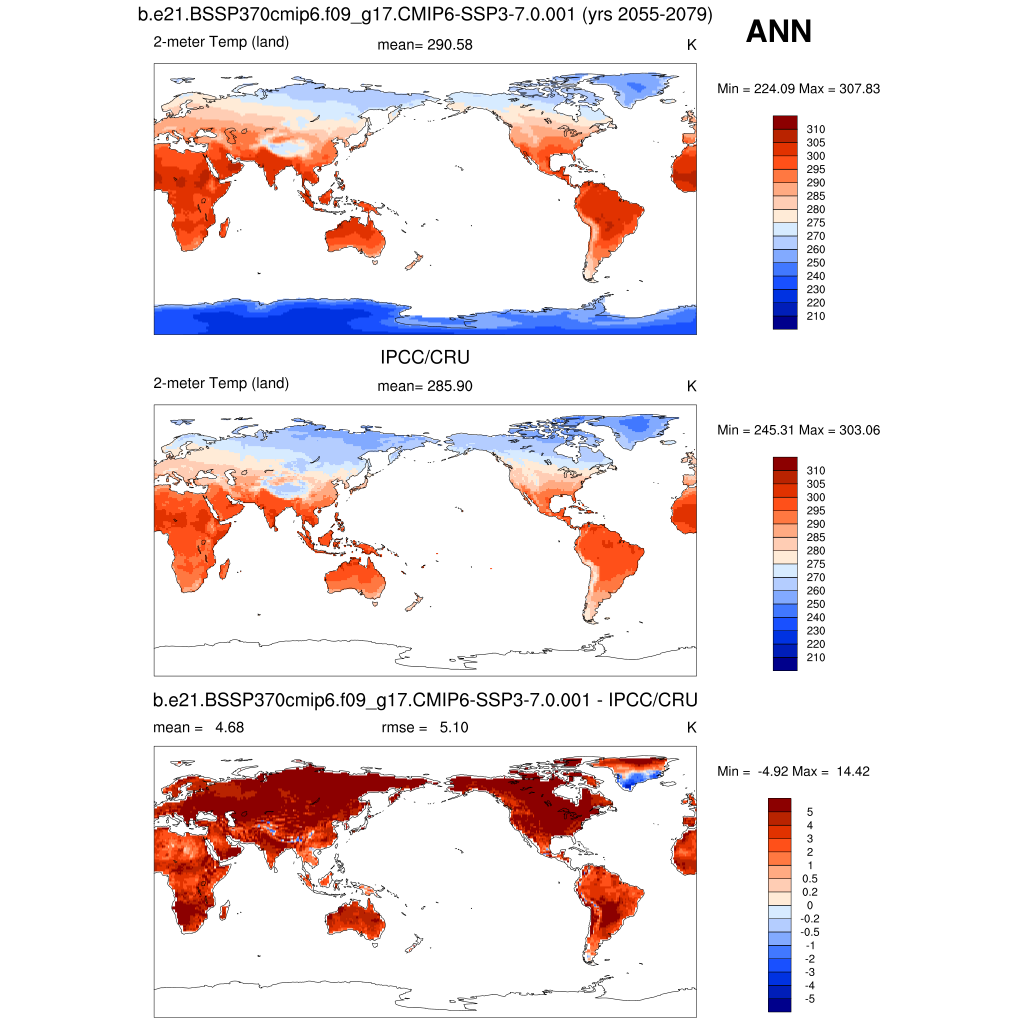 b.e21.BSSP370cmip6.f09_g17.CMIP6-SSP3-7.0.001 (yrs 2055-2079)

ANN

2-meter Temp (land)    mean= 290.58    K

Min = 224.09 Max = 307.83

310
305
300
295
290
285
280
275
270
260
250
240
230
220
210

IPCC/CRU

2-meter Temp (land)    mean= 285.90    K

Min = 245.31 Max = 303.06

310
305
300
295
290
285
280
275
270
260
250
240
230
220
210

b.e21.BSSP370cmip6.f09_g17.CMIP6-SSP3-7.0.001 - IPCC/CRU

mean = 4.68    rmse = 5.10    K

Min = -4.92 Max = 14.42

5
4
3
2
1
0.5
0.2
0
-0.2
-0.5
-1
-2
-3
-4
-5